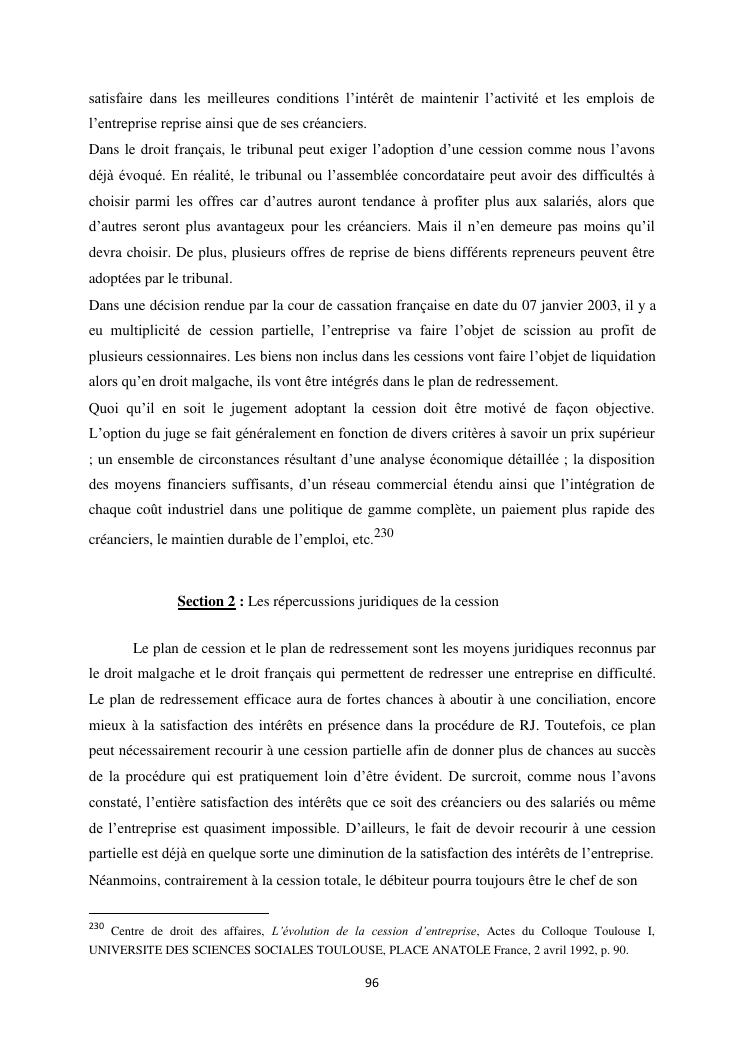 satisfaire dans les meilleures conditions l'intérêt de maintenir l'activité et les emplois de l'entreprise reprise ainsi que de ses créanciers.

Dans le droit français, le tribunal peut exiger l'adoption d'une cession comme nous l'avons déjà évoqué. En réalité, le tribunal ou l'assemblée concordataire peut avoir des difficultés à choisir parmi les offres car d'autres auront tendance à profiter plus aux salariés, alors que d'autres seront plus avantageux pour les créanciers. Mais il n'en demeure pas moins qu'il devra choisir. De plus, plusieurs offres de reprise de biens différents repreneurs peuvent être adoptées par le tribunal.

Dans une décision rendue par la cour de cassation française en date du 07 janvier 2003, il y a eu multiplicité de cession partielle, l'entreprise va faire l'objet de scission au profit de plusieurs cessionnaires. Les biens non inclus dans les cessions vont faire l'objet de liquidation alors qu'en droit malgache, ils vont être intégrés dans le plan de redressement.

Quoi qu'il en soit le jugement adoptant la cession doit être motivé de façon objective. L'option du juge se fait généralement en fonction de divers critères à savoir un prix supérieur ; un ensemble de circonstances résultant d'une analyse économique détaillée ; la disposition des moyens financiers suffisants, d'un réseau commercial étendu ainsi que l'intégration de chaque coût industriel dans une politique de gamme complète, un paiement plus rapide des créanciers, le maintien durable de l'emploi, etc.$^{230}$

Section 2 : Les répercussions juridiques de la cession

Le plan de cession et le plan de redressement sont les moyens juridiques reconnus par le droit malgache et le droit français qui permettent de redresser une entreprise en difficulté. Le plan de redressement efficace aura de fortes chances à aboutir à une conciliation, encore mieux à la satisfaction des intérêts en présence dans la procédure de RJ. Toutefois, ce plan peut nécessairement recourir à une cession partielle afin de donner plus de chances au succès de la procédure qui est pratiquement loin d'être évident. De surcroit, comme nous l'avons constaté, l'entière satisfaction des intérêts que ce soit des créanciers ou des salariés ou même de l'entreprise est quasiment impossible. D'ailleurs, le fait de devoir recourir à une cession partielle est déjà en quelque sorte une diminution de la satisfaction des intérêts de l'entreprise. Néanmoins, contrairement à la cession totale, le débiteur pourra toujours être le chef de son

$^{230}$ Centre de droit des affaires, L'évolution de la cession d'entreprise, Actes du Colloque Toulouse I, UNIVERSITE DES SCIENCES SOCIALES TOULOUSE, PLACE ANATOLE France, 2 avril 1992, p. 90.

96